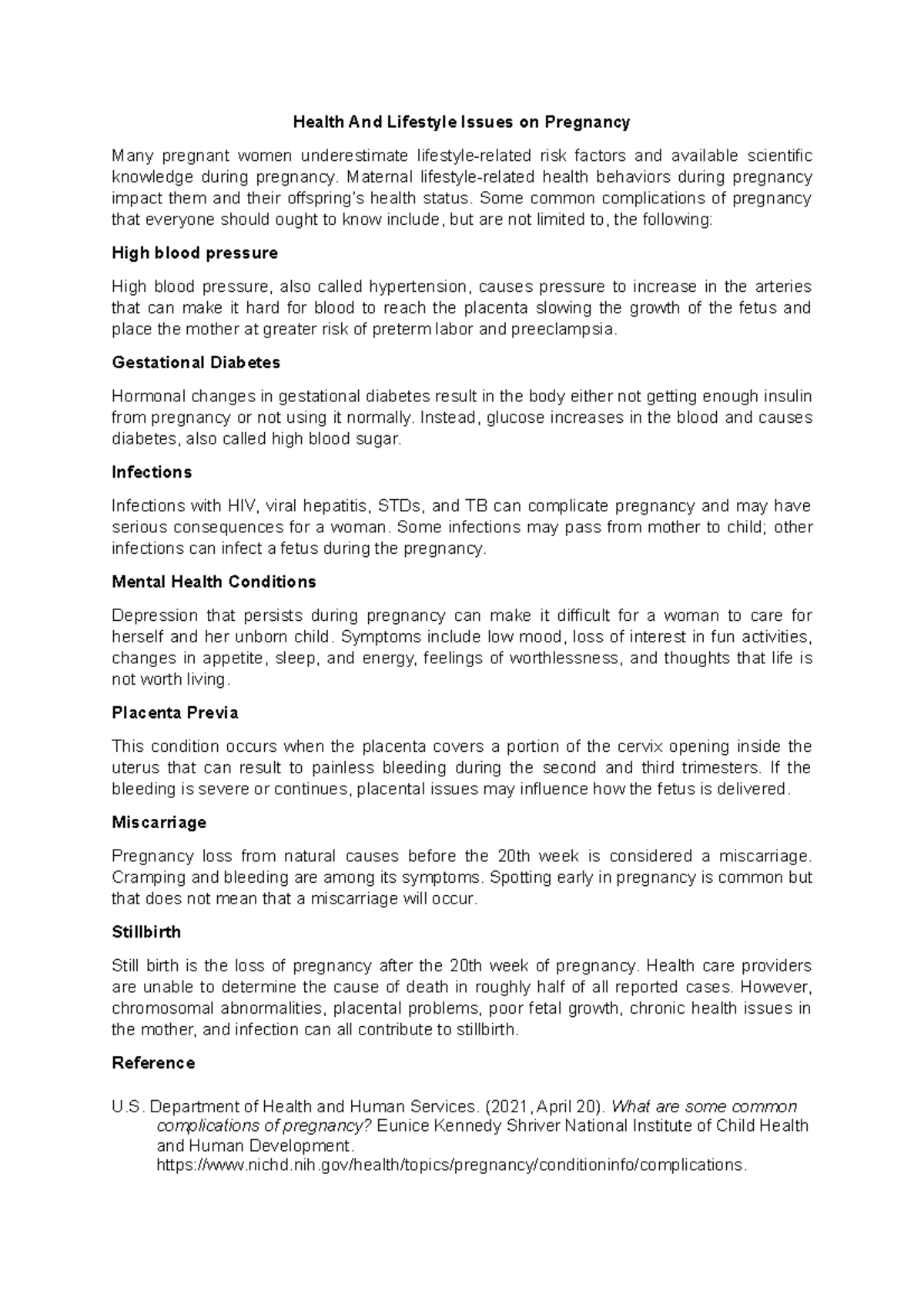 Health And Lifestyle Issues on Pregnancy

Many pregnant women underestimate lifestyle-related risk factors and available scientific knowledge during pregnancy. Maternal lifestyle-related health behaviors during pregnancy impact them and their offspring's health status. Some common complications of pregnancy that everyone should ought to know include, but are not limited to, the following:

High blood pressure

High blood pressure, also called hypertension, causes pressure to increase in the arteries that can make it hard for blood to reach the placenta slowing the growth of the fetus and place the mother at greater risk of preterm labor and preeclampsia.

Gestational Diabetes

Hormonal changes in gestational diabetes result in the body either not getting enough insulin from pregnancy or not using it normally. Instead, glucose increases in the blood and causes diabetes, also called high blood sugar.

Infections

Infections with HIV, viral hepatitis, STDs, and TB can complicate pregnancy and may have serious consequences for a woman. Some infections may pass from mother to child; other infections can infect a fetus during the pregnancy.

Mental Health Conditions

Depression that persists during pregnancy can make it difficult for a woman to care for herself and her unborn child. Symptoms include low mood, loss of interest in fun activities, changes in appetite, sleep, and energy, feelings of worthlessness, and thoughts that life is not worth living.

Placenta Previa

This condition occurs when the placenta covers a portion of the cervix opening inside the uterus that can result to painless bleeding during the second and third trimesters. If the bleeding is severe or continues, placental issues may influence how the fetus is delivered.

Miscarriage

Pregnancy loss from natural causes before the 20th week is considered a miscarriage. Cramping and bleeding are among its symptoms. Spotting early in pregnancy is common but that does not mean that a miscarriage will occur.

Stillbirth

Still birth is the loss of pregnancy after the 20th week of pregnancy. Health care providers are unable to determine the cause of death in roughly half of all reported cases. However, chromosomal abnormalities, placental problems, poor fetal growth, chronic health issues in the mother, and infection can all contribute to stillbirth.

Reference

U.S. Department of Health and Human Services. (2021, April 20). What are some common complications of pregnancy? Eunice Kennedy Shriver National Institute of Child Health and Human Development. https://www.nichd.nih.gov/health/topics/pregnancy/conditioninfo/complications.